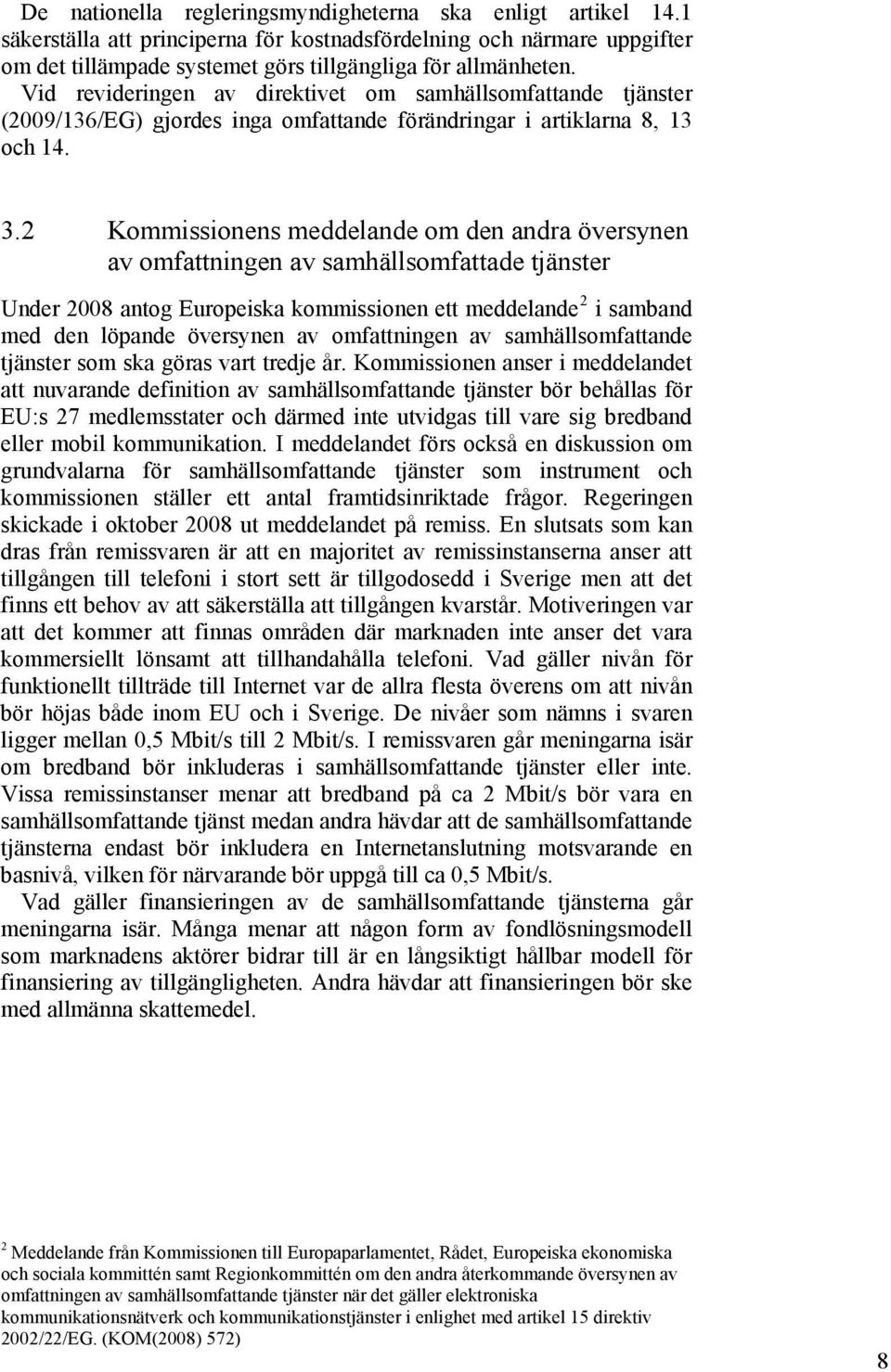 De nationella regleringsmyndigheterna ska enligt artikel 14.1 säkerställa att principerna för kostnadsfördelning och närmare uppgifter om det tillämpade systemet görs tillgängliga för allmänheten. Vid revideringen av direktivet om samhällsomfattande tjänster (2009/136/EG) gjordes inga omfattande förändringar i artiklarna 8, 13 och 14.

3.2 Kommissionens meddelande om den andra översynen av omfattningen av samhällsomfattade tjänster

Under 2008 antog Europeiska kommissionen ett meddelande$^2$ i samband med den löpande översynen av omfattningen av samhällsomfattande tjänster som ska göras vart tredje år. Kommissionen anser i meddelandet att nuvarande definition av samhällsomfattande tjänster bör behållas för EU:s 27 medlemsstater och därmed inte utvidgas till vare sig bredband eller mobil kommunikation. I meddelandet förs också en diskussion om grundvalarna för samhällsomfattande tjänster som instrument och kommissionen ställer ett antal framtidsinriktade frågor. Regeringen skickade i oktober 2008 ut meddelandet på remiss. En slutsats som kan dras från remissvaren är att en majoritet av remissinstanserna anser att tillgången till telefoni i stort sett är tillgodosedd i Sverige men att det finns ett behov av att säkerställa att tillgången kvarstår. Motiveringen var att det kommer att finnas områden där marknaden inte anser det vara kommersiellt lönsamt att tillhandahålla telefoni. Vad gäller nivån för funktionellt tillträde till Internet var de allra flesta överens om att nivån bör höjas både inom EU och i Sverige. De nivåer som nämns i svaren ligger mellan 0,5 Mbit/s till 2 Mbit/s. I remissvaren går meningarna isär om bredband bör inkluderas i samhällsomfattande tjänster eller inte. Vissa remissinstanser menar att bredband på ca 2 Mbit/s bör vara en samhällsomfattande tjänst medan andra hävdar att de samhällsomfattande tjänsterna endast bör inkludera en Internetanslutning motsvarande en basnivå, vilken för närvarande bör uppgå till ca 0,5 Mbit/s.

Vad gäller finansieringen av de samhällsomfattande tjänsterna går meningarna isär. Många menar att någon form av fondlösningsmodell som marknadens aktörer bidrar till är en långsiktigt hållbar modell för finansiering av tillgängligheten. Andra hävdar att finansieringen bör ske med allmänna skattemedel.

$^2$ Meddelande från Kommissionen till Europaparlamentet, Rådet, Europeiska ekonomiska och sociala kommittén samt Regionkommittén om den andra återkommande översynen av omfattningen av samhällsomfattande tjänster när det gäller elektroniska kommunikationsnätverk och kommunikationstjänster i enlighet med artikel 15 direktiv 2002/22/EG. (KOM(2008) 572)

8